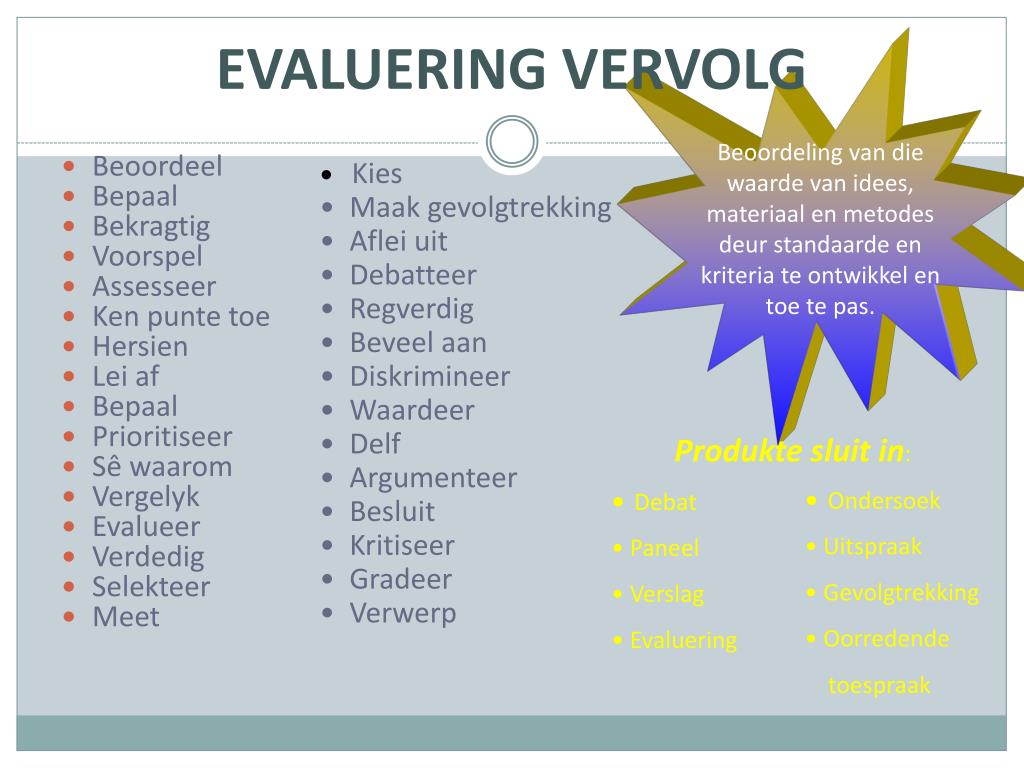 EVALUERING VERVOLG

- Beoordeel
- Bepaal
- Bekragtig
- Voorspel
- Assesseer
- Ken punte toe
- Hersien
- Lei af
- Bepaal
- Prioritiseer
- Sê waarom
- Vergelyk
- Evalueer
- Verdedig
- Selekteer
- Meet

- Kies
- Maak gevolgtrekking
- Aflei uit
- Debatteer
- Regverdig
- Beveel aan
- Diskrimineer
- Waardeer
- Delf
- Argumenteer
- Besluit
- Kritiseer
- Gradeer
- Verwerp

Beoordeling van die waarde van idees, materiaal en metodes deur standaarde en kriteria te ontwikkel en toe te pas.

Produkte sluit in:

- Debat
- Paneel
- Verslag
- Evaluering

- Ondersoek
- Uitspraak
- Gevolgtrekking
- Oorredende toespraak